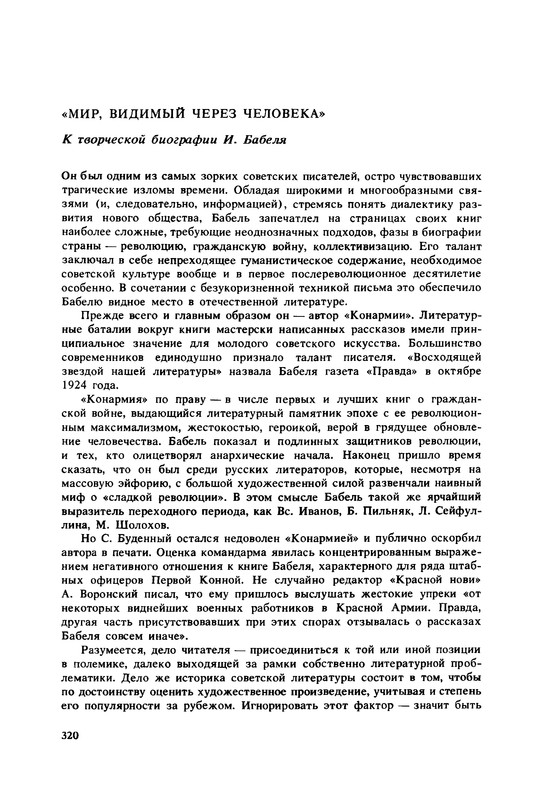 «МИР, ВИДИМЫЙ ЧЕРЕЗ ЧЕЛОВЕКА»

К творческой биографии И. Бабеля

Он был одним из самых зорких советских писателей, остро чувствовавших трагические изломы времени. Обладая широкими и многообразными связями (и, следовательно, информацией), стремясь понять диалектику развития нового общества, Бабель запечатлел на страницах своих книг наиболее сложные, требующие неоднозначных подходов, фазы в биографии страны — революцию, гражданскую войну, коллективизацию. Его талант заключал в себе непреходящее гуманистическое содержание, необходимое советской культуре вообще и в первое послереволюционное десятилетие особенно. В сочетании с безукоризненной техникой письма это обеспечило Бабелю видное место в отечественной литературе.

Прежде всего и главным образом он — автор «Конармии». Литературные баталии вокруг книги мастерски написанных рассказов имели принципиальное значение для молодого советского искусства. Большинство современников единодушно признало талант писателя. «Восходящей звездой нашей литературы» назвала Бабеля газета «Правда» в октябре 1924 года.

«Конармия» по праву — в числе первых и лучших книг о гражданской войне, выдающийся литературный памятник эпохе с ее революционным максимализмом, жестокостью, героикой, верой в грядущее обновление человечества. Бабель показал и подлинных защитников революции, и тех, кто олицетворял анархические начала. Наконец пришло время сказать, что он был среди русских литераторов, которые, несмотря на массовую эйфорию, с большой художественной силой развенчали наивный миф о «сладкой революции». В этом смысле Бабель такой же ярчайший выразитель переходного периода, как Вс. Иванов, Б. Пильняк, Л. Сейфуллина, М. Шолохов.

Но С. Буденный остался недоволен «Конармией» и публично оскорбил автора в печати. Оценка командарма явилась концентрированным выражением негативного отношения к книге Бабеля, характерного для ряда штабных офицеров Первой Конной. Не случайно редактор «Красной нови» А. Воронский писал, что ему пришлось выслушать жестокие упреки «от некоторых виднейших военных работников в Красной Армии. Правда, другая часть присутствовавших при этих спорах отзывалась о рассказах Бабеля совсем иначе».

Разумеется, дело читателя — присоединиться к той или иной позиции в полемике, далеко выходящей за рамки собственно литературной проблематики. Дело же историка советской литературы состоит в том, чтобы по достоинству оценить художественное произведение, учитывая и степень его популярности за рубежом. Игнорировать этот фактор — значит быть

320